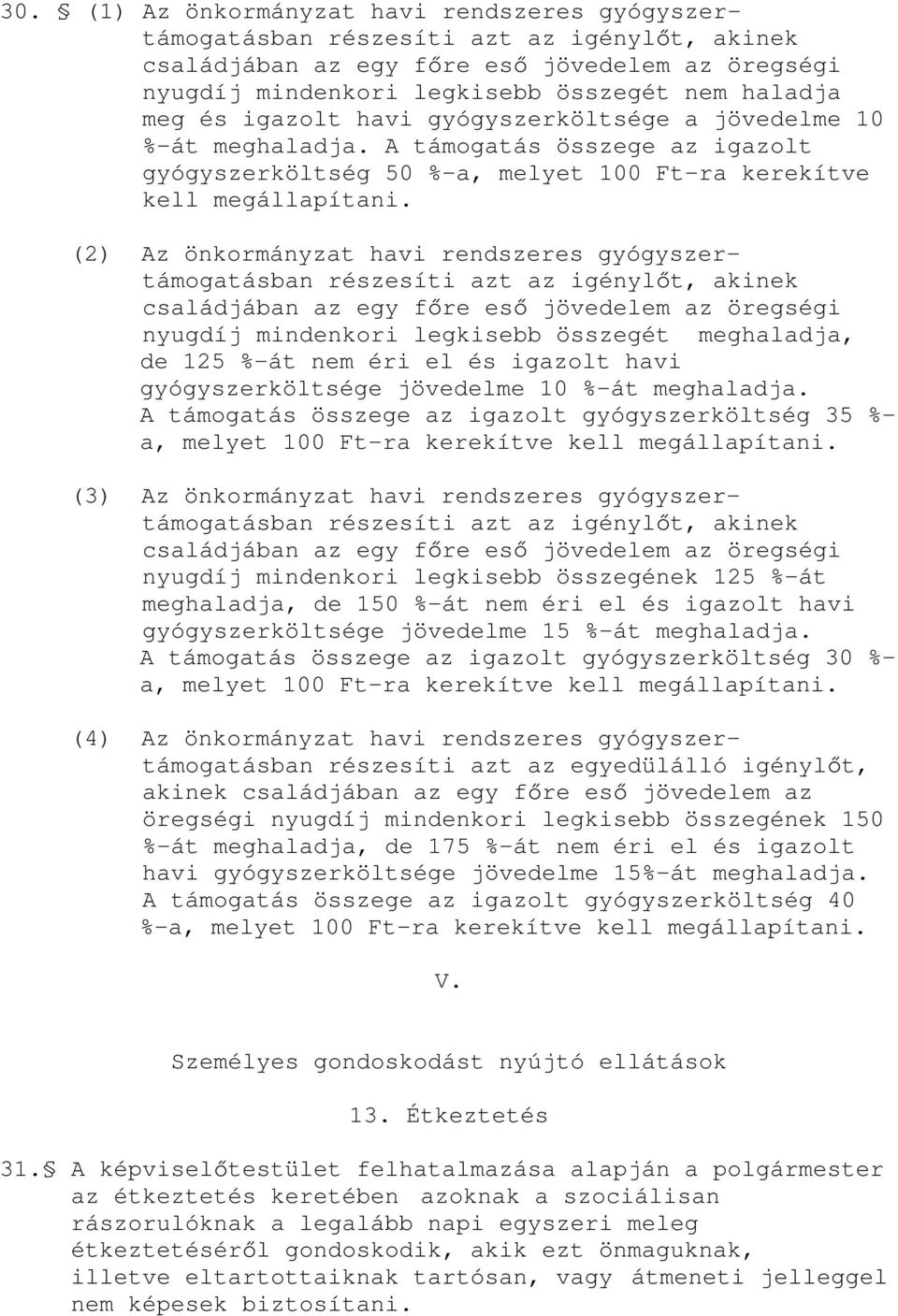 30. § (1) Az önkormányzat havi rendszeres gyógyszertámogatásban részesíti azt az igénylőt, akinek családjában az egy főre eső jövedelem az öregségi nyugdíj mindenkori legkisebb összegét nem haladja meg és igazolt havi gyógyszerköltsége a jövedelme 10 %-át meghaladja. A támogatás összege az igazolt gyógyszerköltség 50 %-a, melyet 100 Ft-ra kerekítve kell megállapítani.

(2) Az önkormányzat havi rendszeres gyógyszertámogatásban részesíti azt az igénylőt, akinek családjában az egy főre eső jövedelem az öregségi nyugdíj mindenkori legkisebb összegét meghaladja, de 125 %-át nem éri el és igazolt havi gyógyszerköltsége jövedelme 10 %-át meghaladja. A támogatás összege az igazolt gyógyszerköltség 35 %-a, melyet 100 Ft-ra kerekítve kell megállapítani.

(3) Az önkormányzat havi rendszeres gyógyszertámogatásban részesíti azt az igénylőt, akinek családjában az egy főre eső jövedelem az öregségi nyugdíj mindenkori legkisebb összegének 125 %-át meghaladja, de 150 %-át nem éri el és igazolt havi gyógyszerköltsége jövedelme 15 %-át meghaladja. A támogatás összege az igazolt gyógyszerköltség 30 %-a, melyet 100 Ft-ra kerekítve kell megállapítani.

(4) Az önkormányzat havi rendszeres gyógyszertámogatásban részesíti azt az egyedülálló igénylőt, akinek családjában az egy főre eső jövedelem az öregségi nyugdíj mindenkori legkisebb összegének 150 %-át meghaladja, de 175 %-át nem éri el és igazolt havi gyógyszerköltsége jövedelme 15%-át meghaladja. A támogatás összege az igazolt gyógyszerköltség 40 %-a, melyet 100 Ft-ra kerekítve kell megállapítani.

V.

Személyes gondoskodást nyújtó ellátások

13. Étkeztetés

31.§ A képviselőtestület felhatalmazása alapján a polgármester az étkeztetés keretében azoknak a szociálisan rászorulóknak a legalább napi egyszeri meleg étkeztetéséről gondoskodik, akik ezt önmaguknak, illetve eltartottaiknak tartósan, vagy átmeneti jelleggel nem képesek biztosítani.